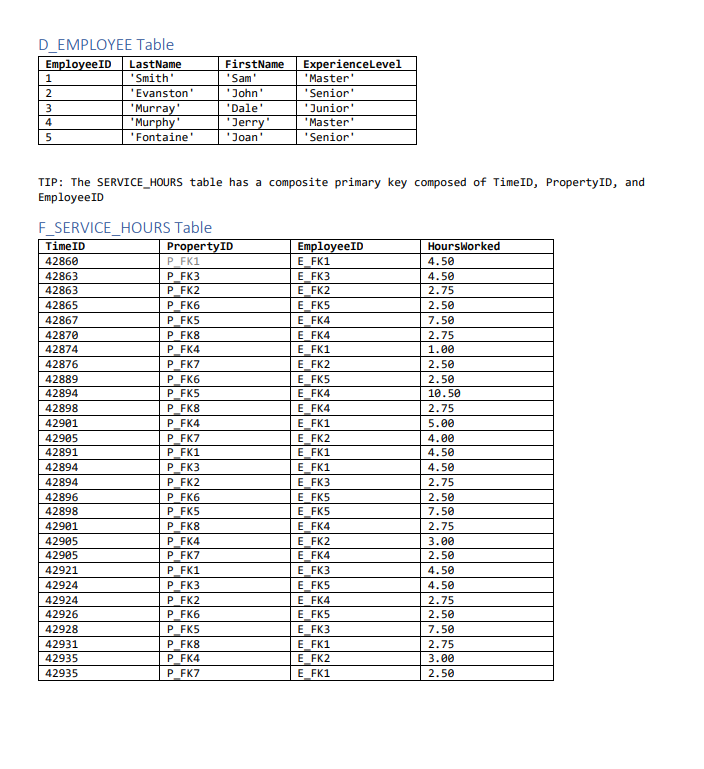 D_EMPLOYEE Table

| EmployeeID | LastName | FirstName | ExperienceLevel |
|---|---|---|---|
| 1 | 'Smith' | 'Sam' | 'Master' |
| 2 | 'Evanston' | 'John' | 'Senior' |
| 3 | 'Murray' | 'Dale' | 'Junior' |
| 4 | 'Murphy' | 'Jerry' | 'Master' |
| 5 | 'Fontaine' | 'Joan' | 'Senior' |

TIP: The SERVICE_HOURS table has a composite primary key composed of TimeID, PropertyID, and EmployeeID

F_SERVICE_HOURS Table

| TimeID | PropertyID | EmployeeID | HoursWorked |
|---|---|---|---|
| 42860 | P_FK1 | E_FK1 | 4.50 |
| 42863 | P_FK3 | E_FK3 | 4.50 |
| 42863 | P_FK2 | E_FK2 | 2.75 |
| 42865 | P_FK6 | E_FK5 | 2.50 |
| 42867 | P_FK5 | E_FK4 | 7.50 |
| 42870 | P_FK8 | E_FK4 | 2.75 |
| 42874 | P_FK4 | E_FK1 | 1.00 |
| 42876 | P_FK7 | E_FK2 | 2.50 |
| 42889 | P_FK6 | E_FK5 | 2.50 |
| 42894 | P_FK5 | E_FK4 | 10.50 |
| 42898 | P_FK8 | E_FK4 | 2.75 |
| 42901 | P_FK4 | E_FK1 | 5.00 |
| 42905 | P_FK7 | E_FK2 | 4.00 |
| 42891 | P_FK1 | E_FK1 | 4.50 |
| 42894 | P_FK3 | E_FK1 | 4.50 |
| 42894 | P_FK2 | E_FK3 | 2.75 |
| 42896 | P_FK6 | E_FK5 | 2.50 |
| 42898 | P_FK5 | E_FK5 | 7.50 |
| 42901 | P_FK8 | E_FK4 | 2.75 |
| 42905 | P_FK4 | E_FK2 | 3.00 |
| 42905 | P_FK7 | E_FK4 | 2.50 |
| 42921 | P_FK1 | E_FK3 | 4.50 |
| 42924 | P_FK3 | E_FK5 | 4.50 |
| 42924 | P_FK2 | E_FK4 | 2.75 |
| 42926 | P_FK6 | E_FK5 | 2.50 |
| 42928 | P_FK5 | E_FK3 | 7.50 |
| 42931 | P_FK8 | E_FK1 | 2.75 |
| 42935 | P_FK4 | E_FK2 | 3.00 |
| 42935 | P_FK7 | E_FK1 | 2.50 |